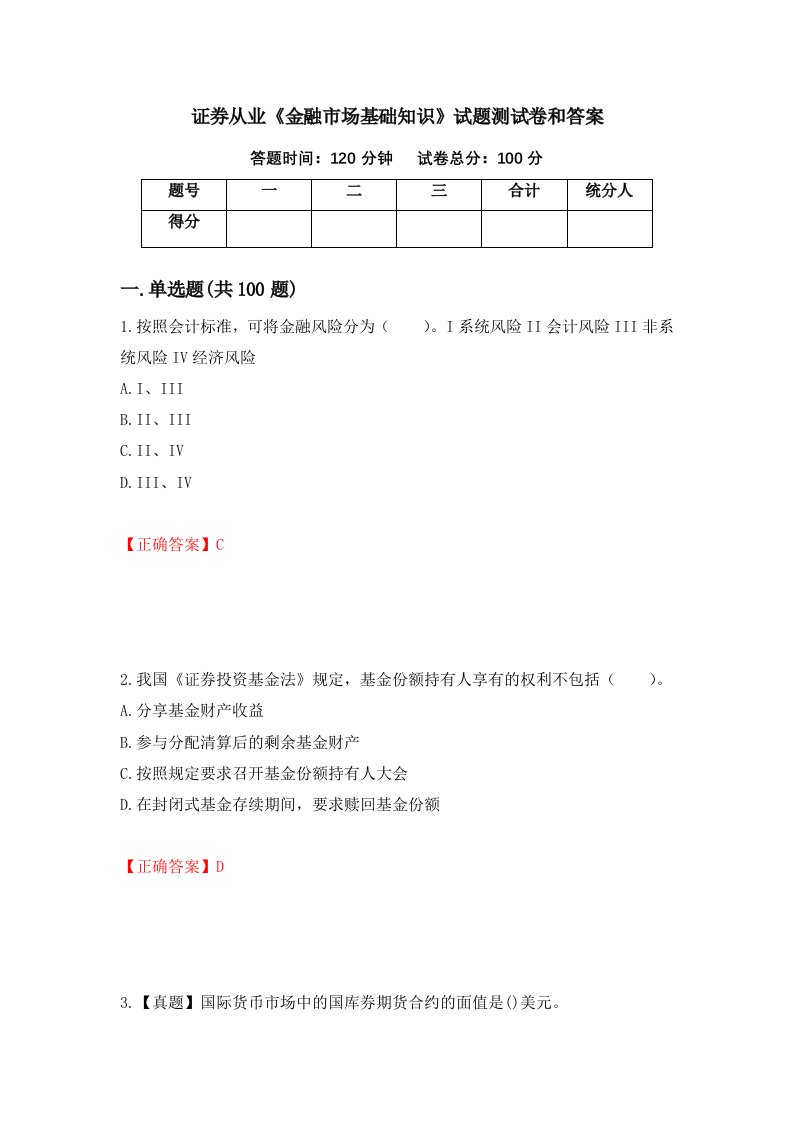 证券从业《金融市场基础知识》试题测试卷和答案

答题时间：120 分钟　　试卷总分：100 分

| 题号 | 一 | 二 | 三 | 合计 | 统分人 |
|---|---|---|---|---|---|
| 得分 | | | | | |

一.单选题(共 100 题)

1.按照会计标准，可将金融风险分为（　　）。I 系统风险 II 会计风险 III 非系统风险 IV 经济风险

A.I、III

B.II、III

C.II、IV

D.III、IV

【正确答案】C

2.我国《证券投资基金法》规定，基金份额持有人享有的权利不包括（　　）。

A.分享基金财产收益

B.参与分配清算后的剩余基金财产

C.按照规定要求召开基金份额持有人大会

D.在封闭式基金存续期间，要求赎回基金份额

【正确答案】D

3.【真题】国际货币市场中的国库券期货合约的面值是()美元。